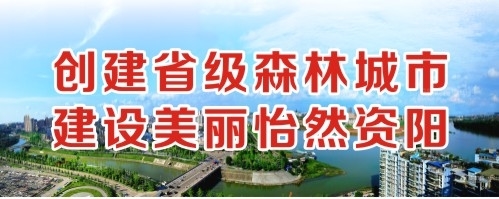 创建省级森林城市
建设美丽怡然资阳